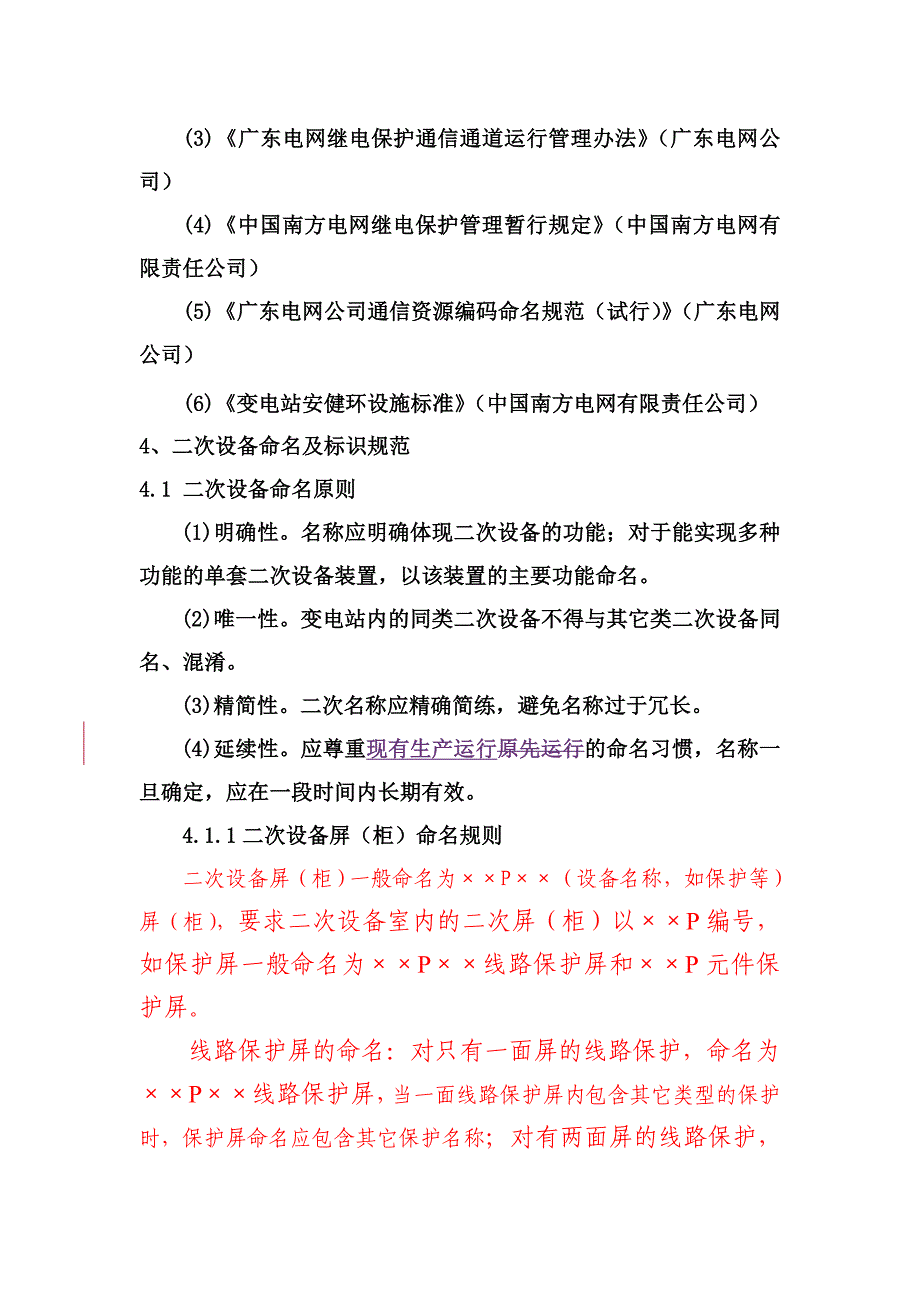 (3)《广东电网继电保护通信通道运行管理办法》(广东电网公司)

(4)《中国南方电网继电保护管理暂行规定》(中国南方电网有限责任公司)

(5)《广东电网公司通信资源编码命名规范(试行)》(广东电网公司)

(6)《变电站安健环设施标准》(中国南方电网有限责任公司)

4、二次设备命名及标识规范

4.1 二次设备命名原则

(1)明确性。名称应明确体现二次设备的功能；对于能实现多种功能的单套二次设备装置，以该装置的主要功能命名。

(2)唯一性。变电站内的同类二次设备不得与其它类二次设备同名、混淆。

(3)精简性。二次名称应精确简练，避免名称过于冗长。

(4)延续性。应尊重现有生产运行原先运行的命名习惯，名称一旦确定，应在一段时间内长期有效。

4.1.1 二次设备屏(柜)命名规则

二次设备屏(柜)一般命名为××P××(设备名称，如保护等)屏(柜)，要求二次设备室内的二次屏(柜)以××P编号，如保护屏一般命名为××P××线路保护屏和××P元件保护屏。

线路保护屏的命名：对只有一面屏的线路保护，命名为××P××线路保护屏，当一面线路保护屏内包含其它类型的保护时，保护屏命名应包含其它保护名称；对有两面屏的线路保护，